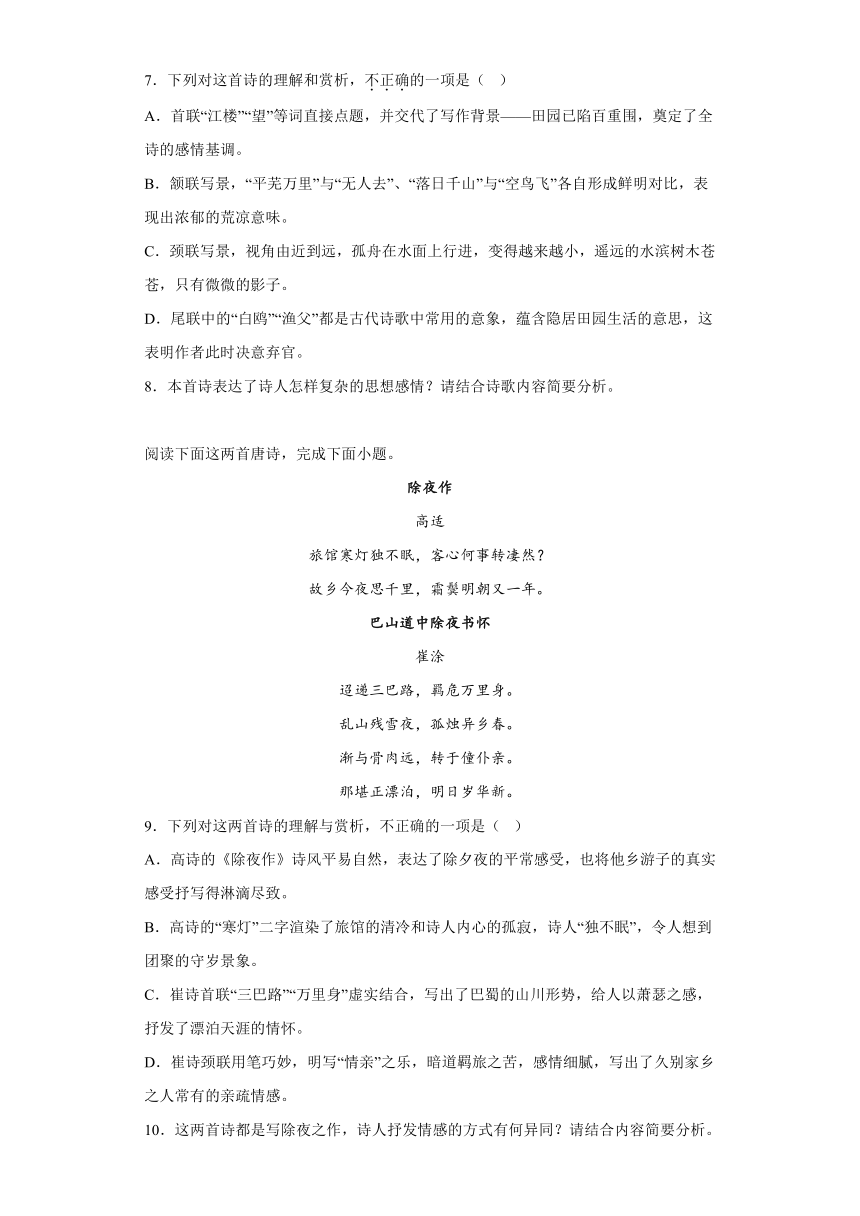 7．下列对这首诗的理解和赏析，不正确的一项是（　）

A．首联“江楼”“望”等词直接点题，并交代了写作背景——田园已陷百重围，奠定了全诗的感情基调。

B．颔联写景，“平芜万里”与“无人去”、“落日千山”与“空鸟飞”各自形成鲜明对比，表现出浓郁的荒凉意味。

C．颈联写景，视角由近到远，孤舟在水面上行进，变得越来越小，遥远的水滨树木苍苍，只有微微的影子。

D．尾联中的“白鸥”“渔父”都是古代诗歌中常用的意象，蕴含隐居田园生活的意思，这表明作者此时决意弃官。

8．本首诗表达了诗人怎样复杂的思想感情？请结合诗歌内容简要分析。

阅读下面这两首唐诗，完成下面小题。

除夜作

高适

旅馆寒灯独不眠，客心何事转凄然？

故乡今夜思千里，霜鬓明朝又一年。

巴山道中除夜书怀

崔涂

迢递三巴路，羁危万里身。

乱山残雪夜，孤烛异乡春。

渐与骨肉远，转于僮仆亲。

那堪正漂泊，明日岁华新。

9．下列对这两首诗的理解与赏析，不正确的一项是（　）

A．高诗的《除夜作》诗风平易自然，表达了除夕夜的平常感受，也将他乡游子的真实感受抒写得淋漓尽致。

B．高诗的“寒灯”二字渲染了旅馆的清冷和诗人内心的孤寂，诗人“独不眠”，令人想到团聚的守岁景象。

C．崔诗首联“三巴路”“万里身”虚实结合，写出了巴蜀的山川形势，给人以萧瑟之感，抒发了漂泊天涯的情怀。

D．崔诗颈联用笔巧妙，明写“情亲”之乐，暗道羁旅之苦，感情细腻，写出了久别家乡之人常有的亲疏情感。

10．这两首诗都是写除夜之作，诗人抒发情感的方式有何异同？请结合内容简要分析。